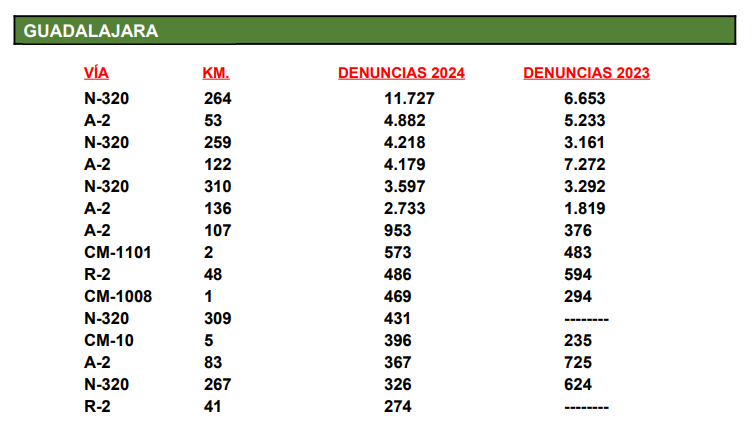 GUADALAJARA

| VÍA | KM. | DENUNCIAS 2024 | DENUNCIAS 2023 |
|---|---|---|---|
| N-320 | 264 | 11.727 | 6.653 |
| A-2 | 53 | 4.882 | 5.233 |
| N-320 | 259 | 4.218 | 3.161 |
| A-2 | 122 | 4.179 | 7.272 |
| N-320 | 310 | 3.597 | 3.292 |
| A-2 | 136 | 2.733 | 1.819 |
| A-2 | 107 | 953 | 376 |
| CM-1101 | 2 | 573 | 483 |
| R-2 | 48 | 486 | 594 |
| CM-1008 | 1 | 469 | 294 |
| N-320 | 309 | 431 | -------- |
| CM-10 | 5 | 396 | 235 |
| A-2 | 83 | 367 | 725 |
| N-320 | 267 | 326 | 624 |
| R-2 | 41 | 274 | -------- |